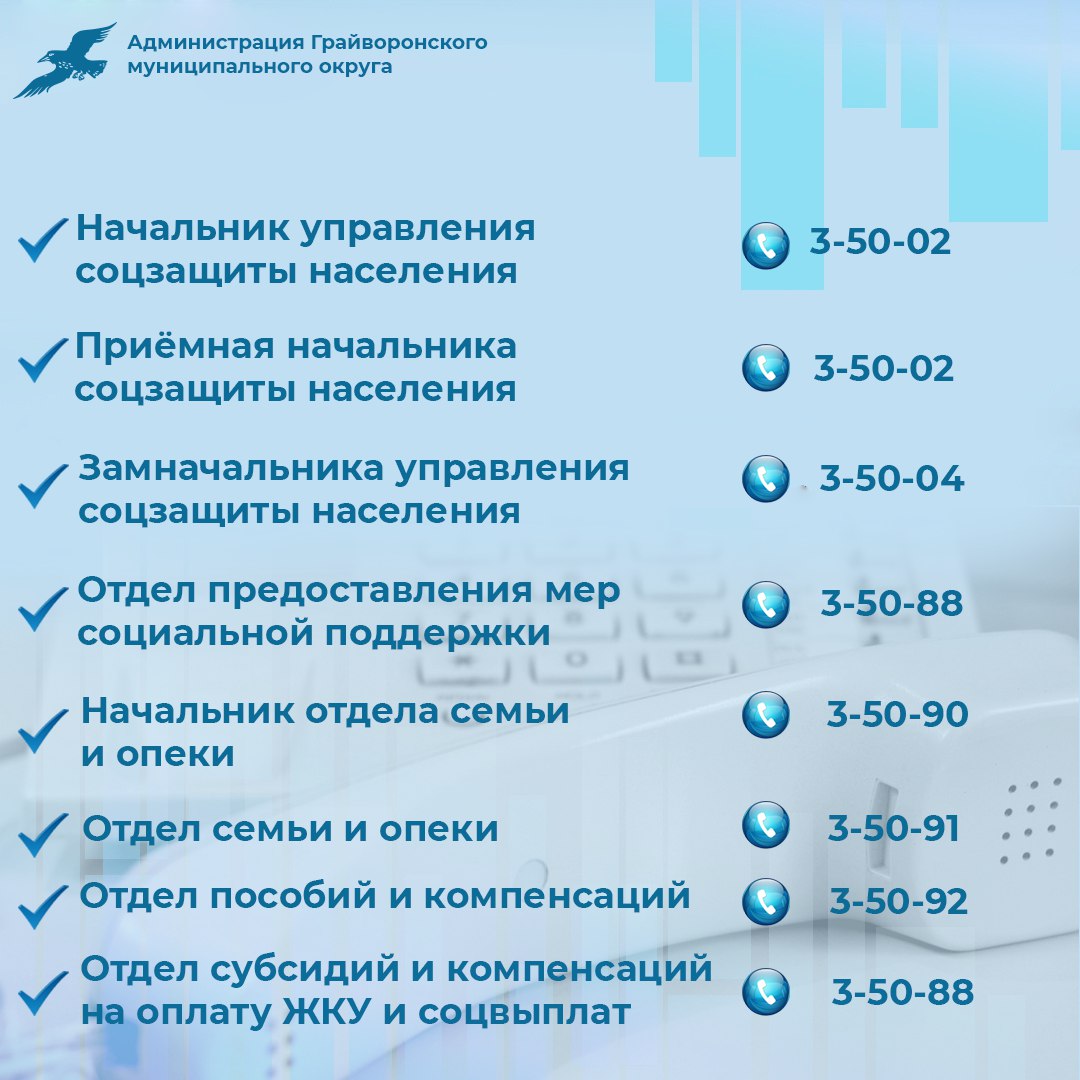 Администрация Грайворонского муниципального округа

Начальник управления соцзащиты населения 3-50-02

Приёмная начальника соцзащиты населения 3-50-02

Замначальника управления соцзащиты населения 3-50-04

Отдел предоставления мер социальной поддержки 3-50-88

Начальник отдела семьи и опеки 3-50-90

Отдел семьи и опеки 3-50-91

Отдел пособий и компенсаций 3-50-92

Отдел субсидий и компенсаций на оплату ЖКУ и соцвыплат 3-50-88